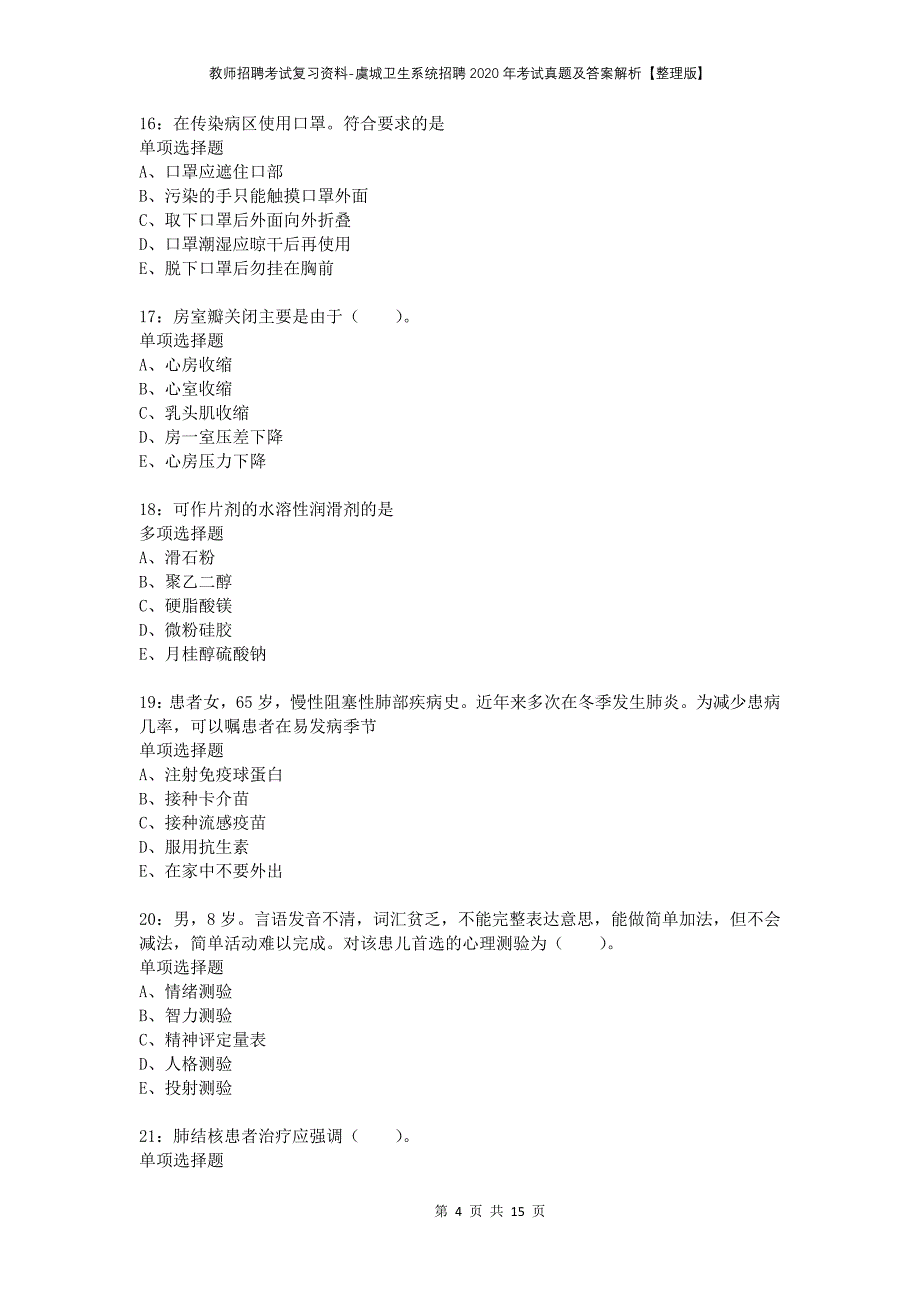 教师招聘考试复习资料-虞城卫生系统招聘2020年考试真题及答案解析【整理版】

16：在传染病区使用口罩。符合要求的是
单项选择题
A、口罩应遮住口部
B、污染的手只能触摸口罩外面
C、取下口罩后外面向外折叠
D、口罩潮湿应晾干后再使用
E、脱下口罩后勿挂在胸前

17：房室瓣关闭主要是由于（　　）。
单项选择题
A、心房收缩
B、心室收缩
C、乳头肌收缩
D、房一室压差下降
E、心房压力下降

18：可作片剂的水溶性润滑剂的是
多项选择题
A、滑石粉
B、聚乙二醇
C、硬脂酸镁
D、微粉硅胶
E、月桂醇硫酸钠

19：患者女，65岁，慢性阻塞性肺部疾病史。近年来多次在冬季发生肺炎。为减少患病几率，可以嘱患者在易发病季节
单项选择题
A、注射免疫球蛋白
B、接种卡介苗
C、接种流感疫苗
D、服用抗生素
E、在家中不要外出

20：男，8岁。言语发音不清，词汇贫乏，不能完整表达意思，能做简单加法，但不会减法，简单活动难以完成。对该患儿首选的心理测验为（　　）。
单项选择题
A、情绪测验
B、智力测验
C、精神评定量表
D、人格测验
E、投射测验

21：肺结核患者治疗应强调（　　）。
单项选择题

第 4 页 共 15 页